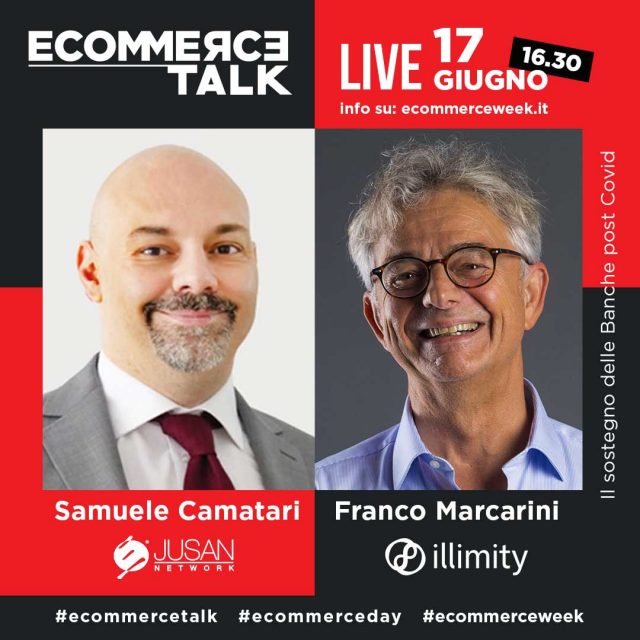 ECOMMERCE TALK

LIVE 17 GIUGNO 16.30
info su: ecommerceweek.it

Il sostegno delle Banche post Covid

Samuele Camatari
JUSAN NETWORK

Franco Marcarini
illimity

#ecommercetalk #ecommerceday #ecommerceweek